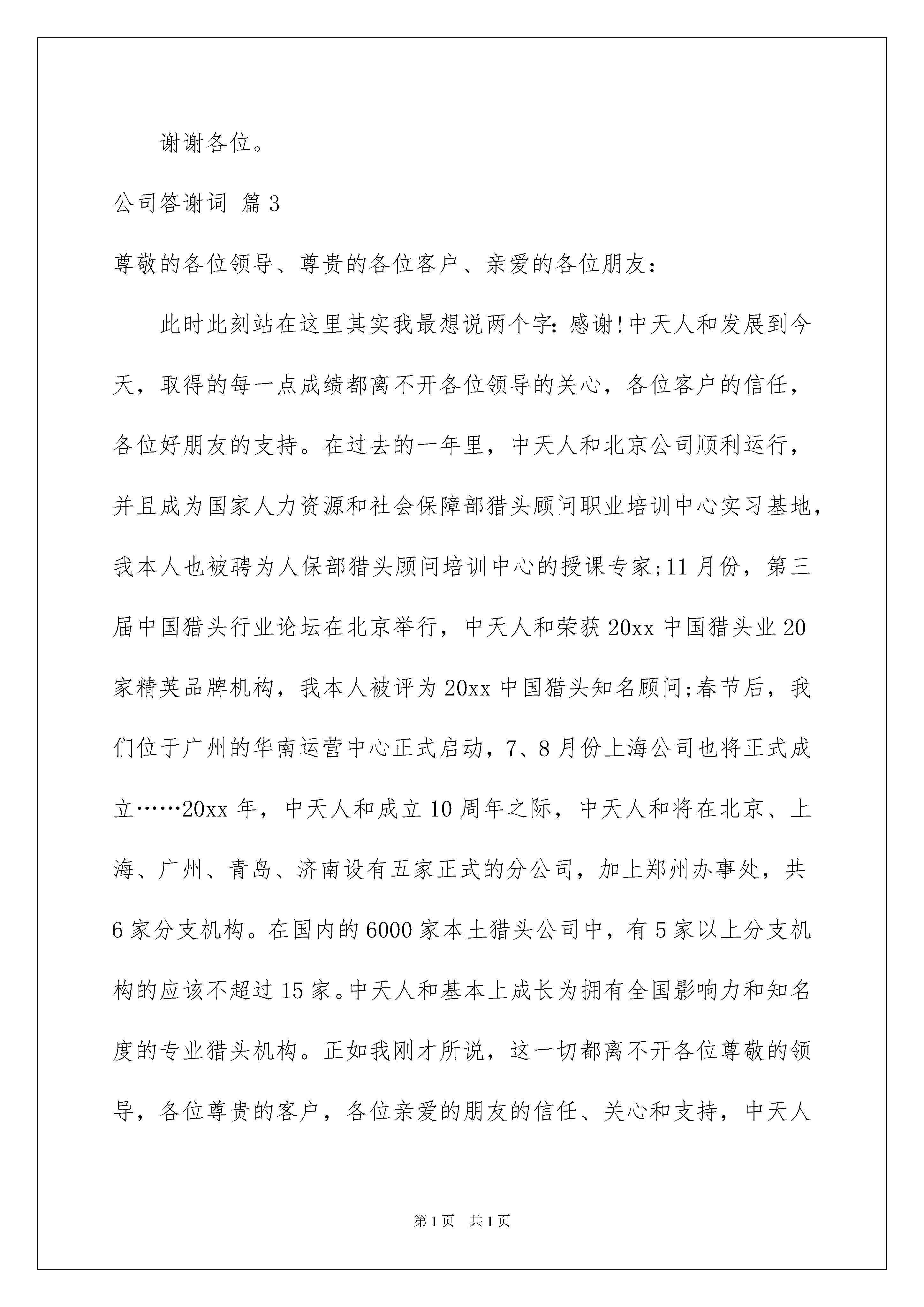 谢谢各位。

公司答谢词 篇3

尊敬的各位领导、尊贵的各位客户、亲爱的各位朋友：

此时此刻站在这里其实我最想说两个字：感谢!中天人和发展到今天，取得的每一点成绩都离不开各位领导的关心，各位客户的信任，各位好朋友的支持。在过去的一年里，中天人和北京公司顺利运行，并且成为国家人力资源和社会保障部猎头顾问职业培训中心实习基地，我本人也被聘为人保部猎头顾问培训中心的授课专家;11月份，第三届中国猎头行业论坛在北京举行，中天人和荣获20xx中国猎头业20家精英品牌机构，我本人被评为20xx中国猎头知名顾问;春节后，我们位于广州的华南运营中心正式启动，7、8月份上海公司也将正式成立……20xx年，中天人和成立10周年之际，中天人和将在北京、上海、广州、青岛、济南设有五家正式的分公司，加上郑州办事处，共6家分支机构。在国内的6000家本土猎头公司中，有5家以上分支机构的应该不超过15家。中天人和基本上成长为拥有全国影响力和知名度的专业猎头机构。正如我刚才所说，这一切都离不开各位尊敬的领导，各位尊贵的客户，各位亲爱的朋友的信任、关心和支持，中天人

第1页 共1页